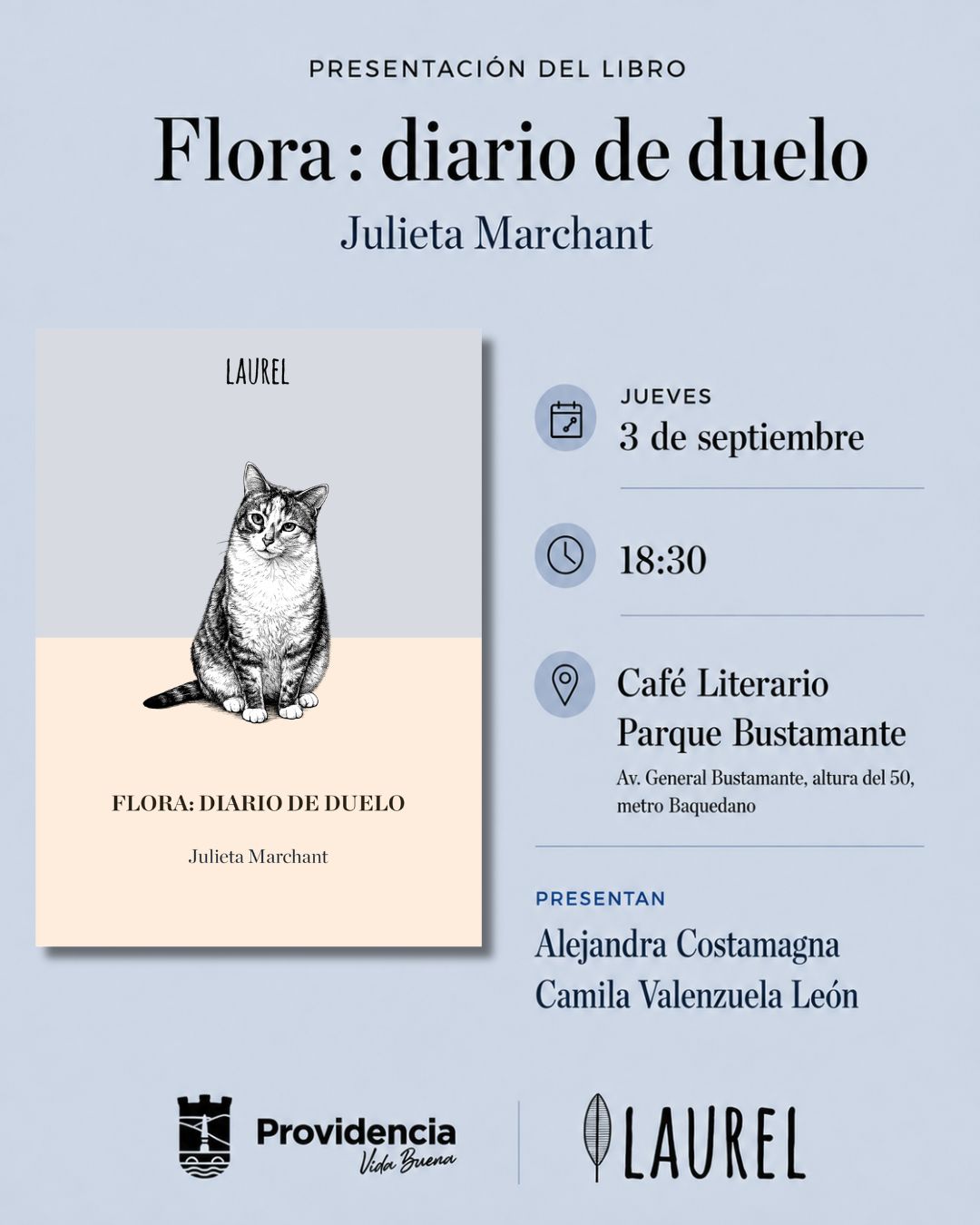 PRESENTACIÓN DEL LIBRO

Flora : diario de duelo

Julieta Marchant

LAUREL

FLORA: DIARIO DE DUELO

Julieta Marchant

JUEVES
3 de septiembre

18:30

Café Literario Parque Bustamante
Av. General Bustamante, altura del 50, metro Baquedano

PRESENTAN
Alejandra Costamagna
Camila Valenzuela León

Providencia
Vida Buena

LAUREL